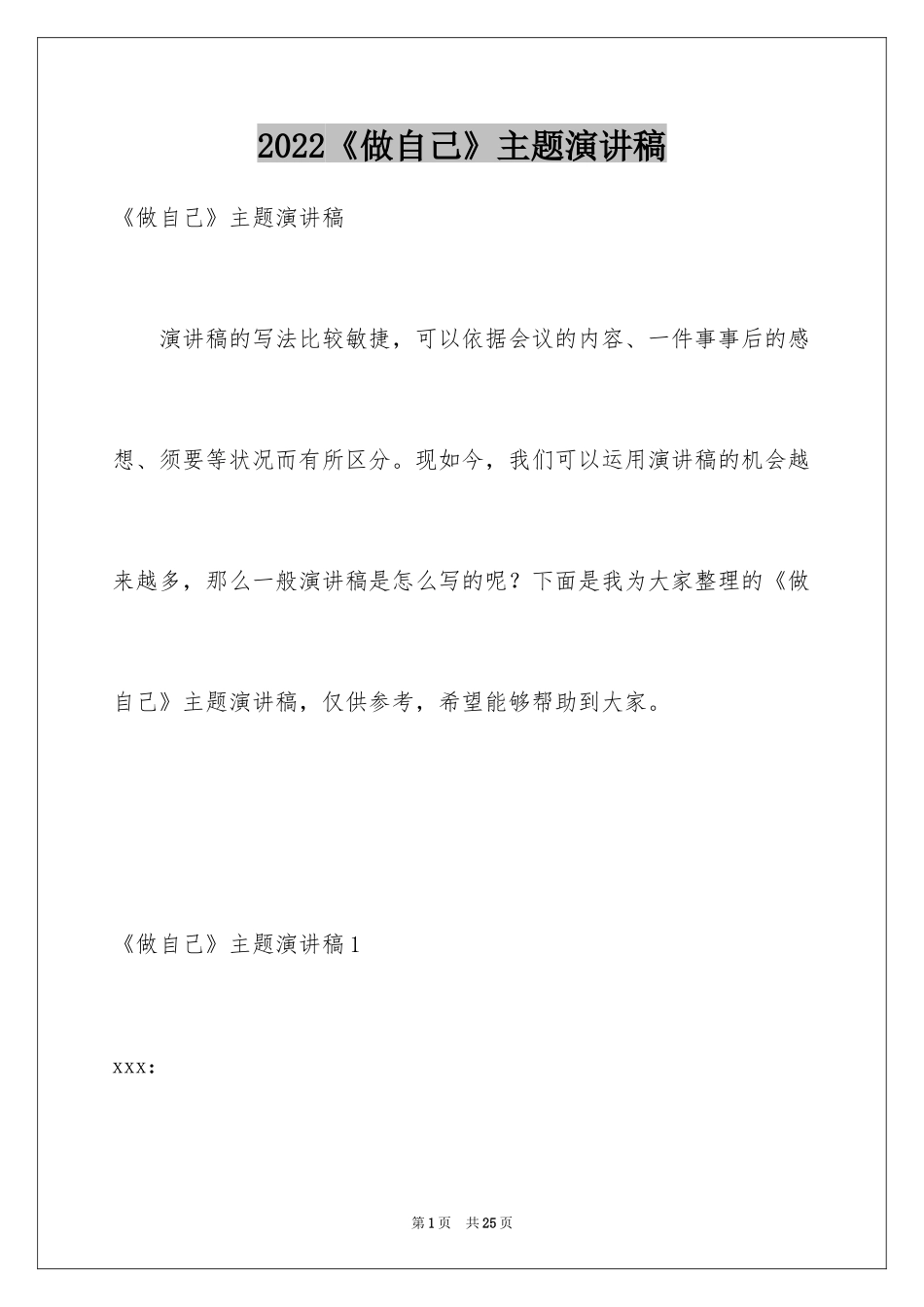 2022《做自己》主题演讲稿

《做自己》主题演讲稿

演讲稿的写法比较敏捷，可以依据会议的内容、一件事事后的感想、须要等状况而有所区分。现如今，我们可以运用演讲稿的机会越来越多，那么一般演讲稿是怎么写的呢？下面是我为大家整理的《做自己》主题演讲稿，仅供参考，希望能够帮助到大家。

《做自己》主题演讲稿1

xxx：

第1页 共25页